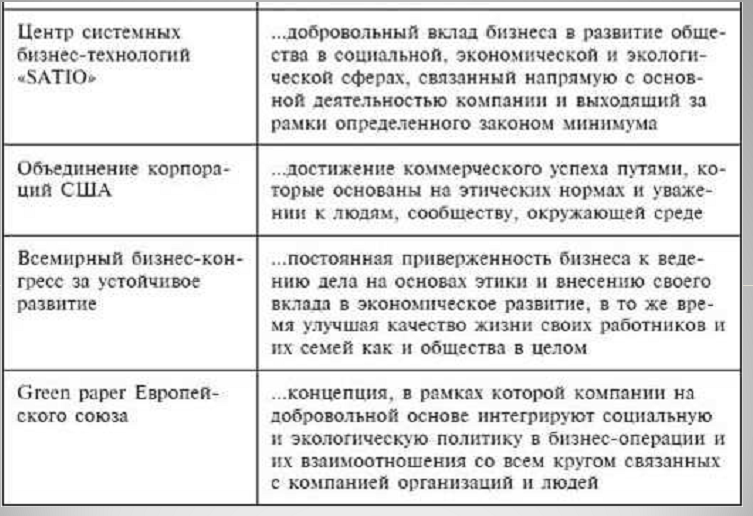 | | |
|---|---|
| Центр системных бизнес-технологий «SATIO» | ...добровольный вклад бизнеса в развитие общества в социальной, экономической и экологической сферах, связанный напрямую с основной деятельностью компании и выходящий за рамки определенного законом минимума |
| Объединение корпораций США | ...достижение коммерческого успеха путями, которые основаны на этических нормах и уважении к людям, сообществу, окружающей среде |
| Всемирный бизнес-конгресс за устойчивое развитие | ...постоянная приверженность бизнеса к ведению дела на основах этики и внесению своего вклада в экономическое развитие, в то же время улучшая качество жизни своих работников и их семей как и общества в целом |
| Green paper Европейского союза | ...концепция, в рамках которой компании на добровольной основе интегрируют социальную и экологическую политику в бизнес-операции и их взаимоотношения со всем кругом связанных с компанией организаций и людей |